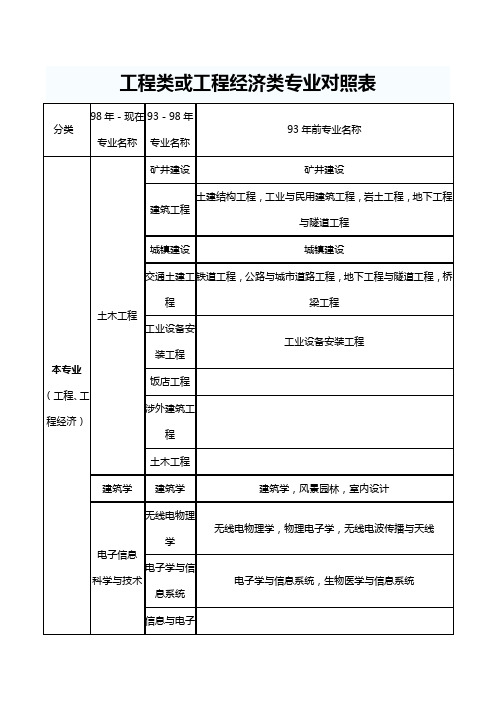 工程类或工程经济类专业对照表

| 分类 | 98 年 - 现在专业名称 | 93 - 98 年专业名称 | 93 年前专业名称 |
|---|---|---|---|
| 本专业（工程、工程经济） | 土木工程 | 矿井建设 | 矿井建设 |
| | | 建筑工程 | 土建结构工程，工业与民用建筑工程，岩土工程，地下工程与隧道工程 |
| | | 城镇建设 | 城镇建设 |
| | | 交通土建工程 | 铁道工程，公路与城市道路工程，地下工程与隧道工程，桥梁工程 |
| | | 工业设备安装工程 | 工业设备安装工程 |
| | | 饭店工程 | |
| | | 涉外建筑工程 | |
| | | 土木工程 | |
| | 建筑学 | 建筑学 | 建筑学，风景园林，室内设计 |
| | 电子信息科学与技术 | 无线电物理学 | 无线电物理学，物理电子学，无线电波传播与天线 |
| | | 电子学与信息系统 | 电子学与信息系统，生物医学与信息系统 |
| | | 信息与电子 | |